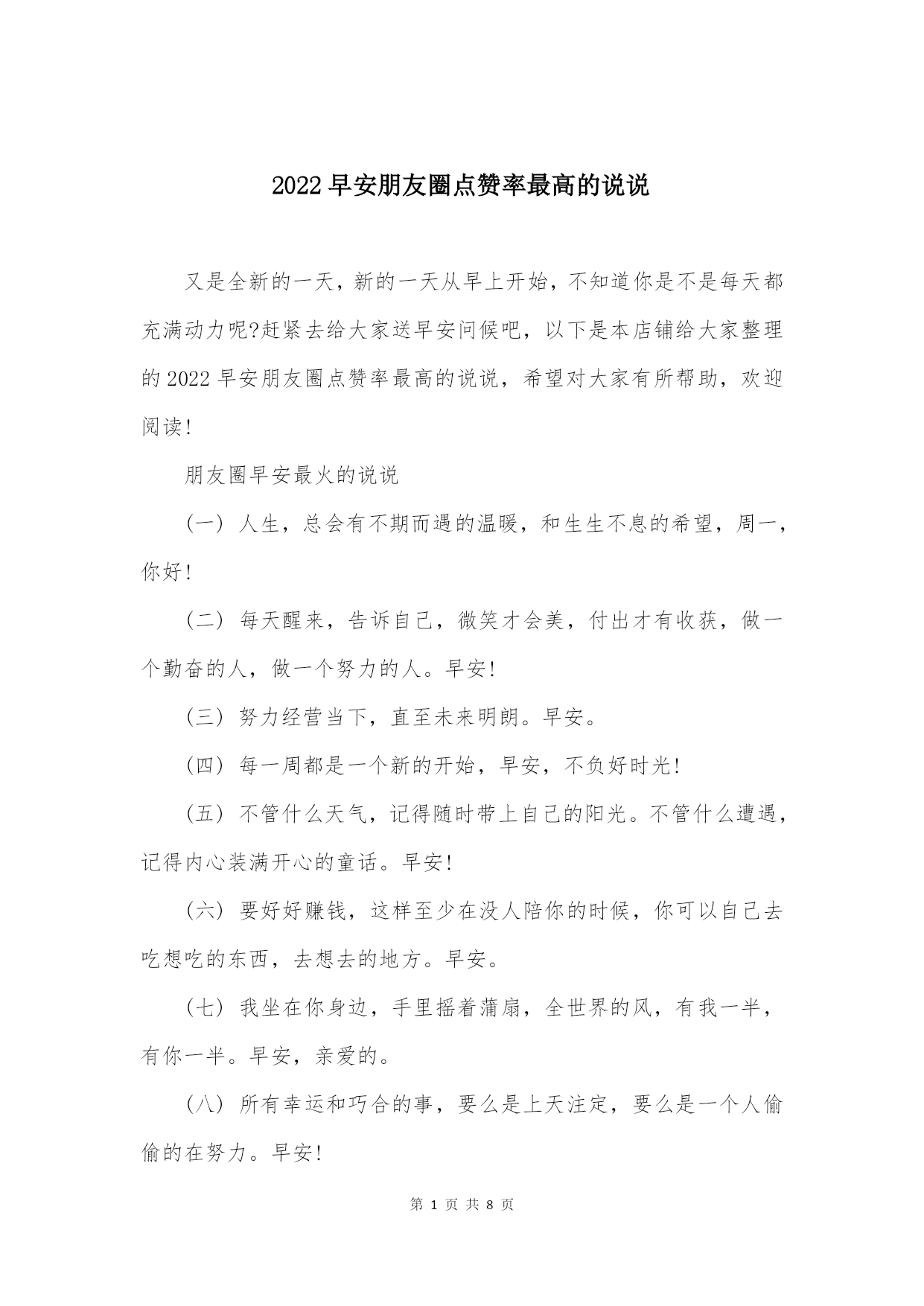 2022 早安朋友圈点赞率最高的说说

又是全新的一天，新的一天从早上开始，不知道你是不是每天都充满动力呢?赶紧去给大家送早安问候吧，以下是本店铺给大家整理的 2022 早安朋友圈点赞率最高的说说，希望对大家有所帮助，欢迎阅读!

朋友圈早安最火的说说

(一) 人生，总会有不期而遇的温暖，和生生不息的希望，周一，你好!

(二) 每天醒来，告诉自己，微笑才会美，付出才有收获，做一个勤奋的人，做一个努力的人。早安!

(三) 努力经营当下，直至未来明朗。早安。

(四) 每一周都是一个新的开始，早安，不负好时光!

(五) 不管什么天气，记得随时带上自己的阳光。不管什么遭遇，记得内心装满开心的童话。早安!

(六) 要好好赚钱，这样至少在没人陪你的时候，你可以自己去吃想吃的东西，去想去的地方。早安。

(七) 我坐在你身边，手里摇着蒲扇，全世界的风，有我一半，有你一半。早安，亲爱的。

(八) 所有幸运和巧合的事，要么是上天注定，要么是一个人偷偷的在努力。早安!

第 1 页 共 8 页